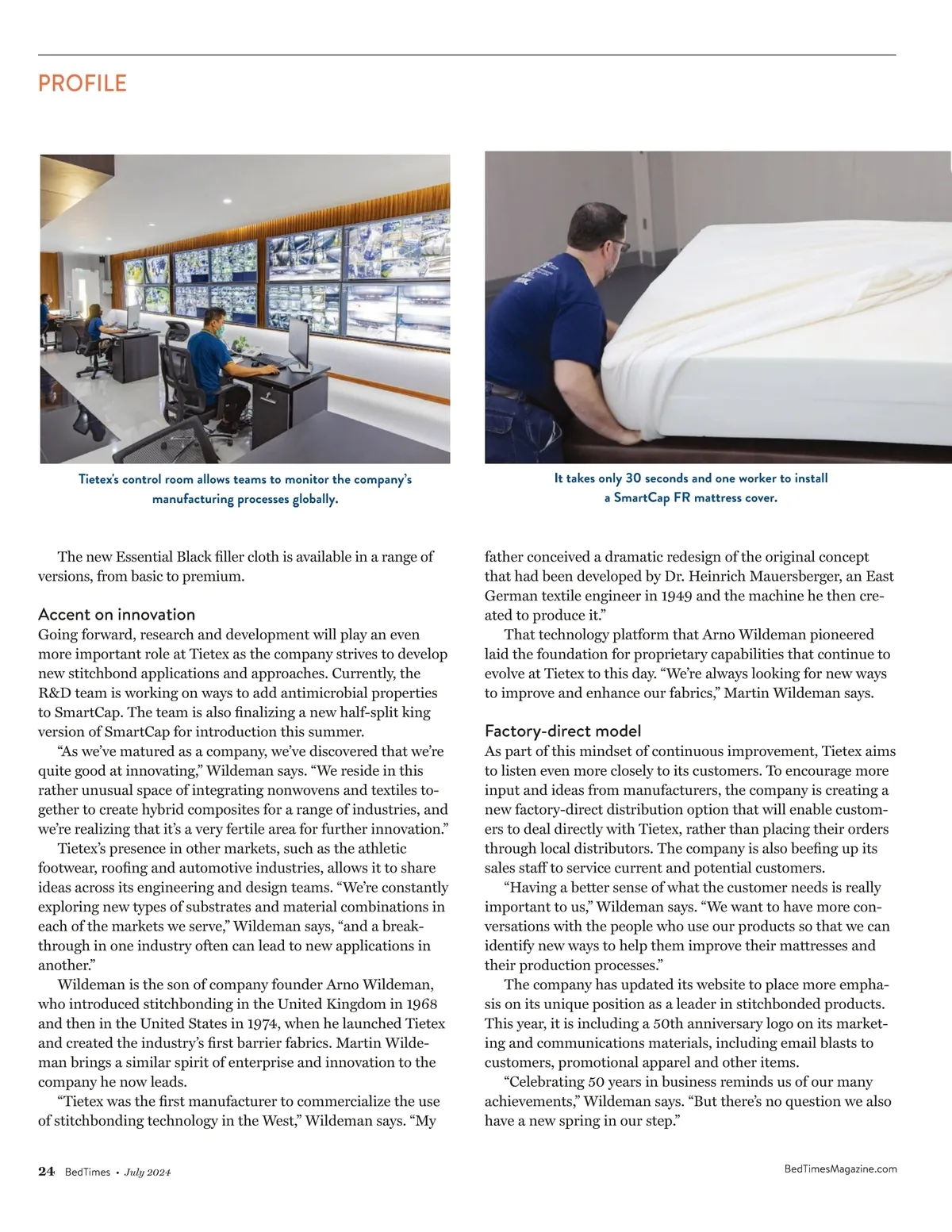 PROFILE

Tietex's control room allows teams to monitor the company's manufacturing processes globally.

It takes only 30 seconds and one worker to install a SmartCap FR mattress cover.

The new Essential Black filler cloth is available in a range of versions, from basic to premium.

Accent on innovation
Going forward, research and development will play an even more important role at Tietex as the company strives to develop new stitchbond applications and approaches. Currently, the R&D team is working on ways to add antimicrobial properties to SmartCap. The team is also finalizing a new half-split king version of SmartCap for introduction this summer.

"As we've matured as a company, we've discovered that we're quite good at innovating," Wildeman says. "We reside in this rather unusual space of integrating nonwovens and textiles together to create hybrid composites for a range of industries, and we're realizing that it's a very fertile area for further innovation."

Tietex's presence in other markets, such as the athletic footwear, roofing and automotive industries, allows it to share ideas across its engineering and design teams. "We're constantly exploring new types of substrates and material combinations in each of the markets we serve," Wildeman says, "and a breakthrough in one industry often can lead to new applications in another."

Wildeman is the son of company founder Arno Wildeman, who introduced stitchbonding in the United Kingdom in 1968 and then in the United States in 1974, when he launched Tietex and created the industry's first barrier fabrics. Martin Wildeman brings a similar spirit of enterprise and innovation to the company he now leads.

"Tietex was the first manufacturer to commercialize the use of stitchbonding technology in the West," Wildeman says. "My father conceived a dramatic redesign of the original concept that had been developed by Dr. Heinrich Mauersberger, an East German textile engineer in 1949 and the machine he then created to produce it."

That technology platform that Arno Wildeman pioneered laid the foundation for proprietary capabilities that continue to evolve at Tietex to this day. "We're always looking for new ways to improve and enhance our fabrics," Martin Wildeman says.

Factory-direct model
As part of this mindset of continuous improvement, Tietex aims to listen even more closely to its customers. To encourage more input and ideas from manufacturers, the company is creating a new factory-direct distribution option that will enable customers to deal directly with Tietex, rather than placing their orders through local distributors. The company is also beefing up its sales staff to service current and potential customers.

"Having a better sense of what the customer needs is really important to us," Wildeman says. "We want to have more conversations with the people who use our products so that we can identify new ways to help them improve their mattresses and their production processes."

The company has updated its website to place more emphasis on its unique position as a leader in stitchbonded products. This year, it is including a 50th anniversary logo on its marketing and communications materials, including email blasts to customers, promotional apparel and other items.

"Celebrating 50 years in business reminds us of our many achievements," Wildeman says. "But there's no question we also have a new spring in our step."

24 BedTimes • July 2024

BedTimesMagazine.com